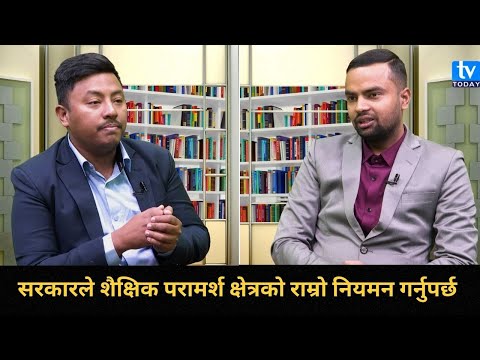 tv TODAY

सरकारले शैक्षिक परामर्श क्षेत्रको राम्रो नियमन गर्नुपर्छ